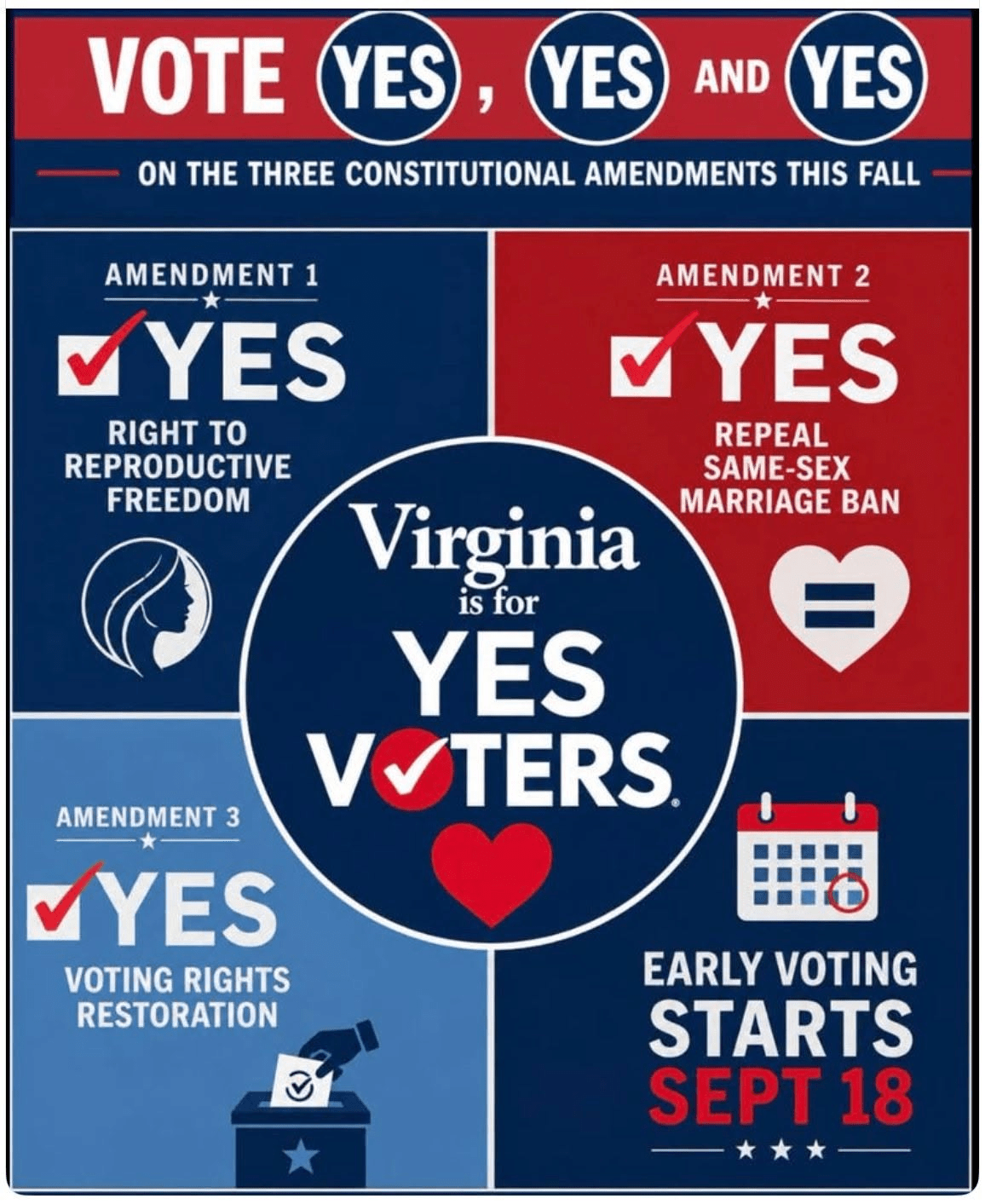 VOTE YES, YES AND YES

ON THE THREE CONSTITUTIONAL AMENDMENTS THIS FALL

AMENDMENT 1

☑ YES

RIGHT TO REPRODUCTIVE FREEDOM

AMENDMENT 2

☑ YES

REPEAL SAME-SEX MARRIAGE BAN

Virginia is for YES VOTERS

AMENDMENT 3

☑ YES

VOTING RIGHTS RESTORATION

EARLY VOTING STARTS SEPT 18